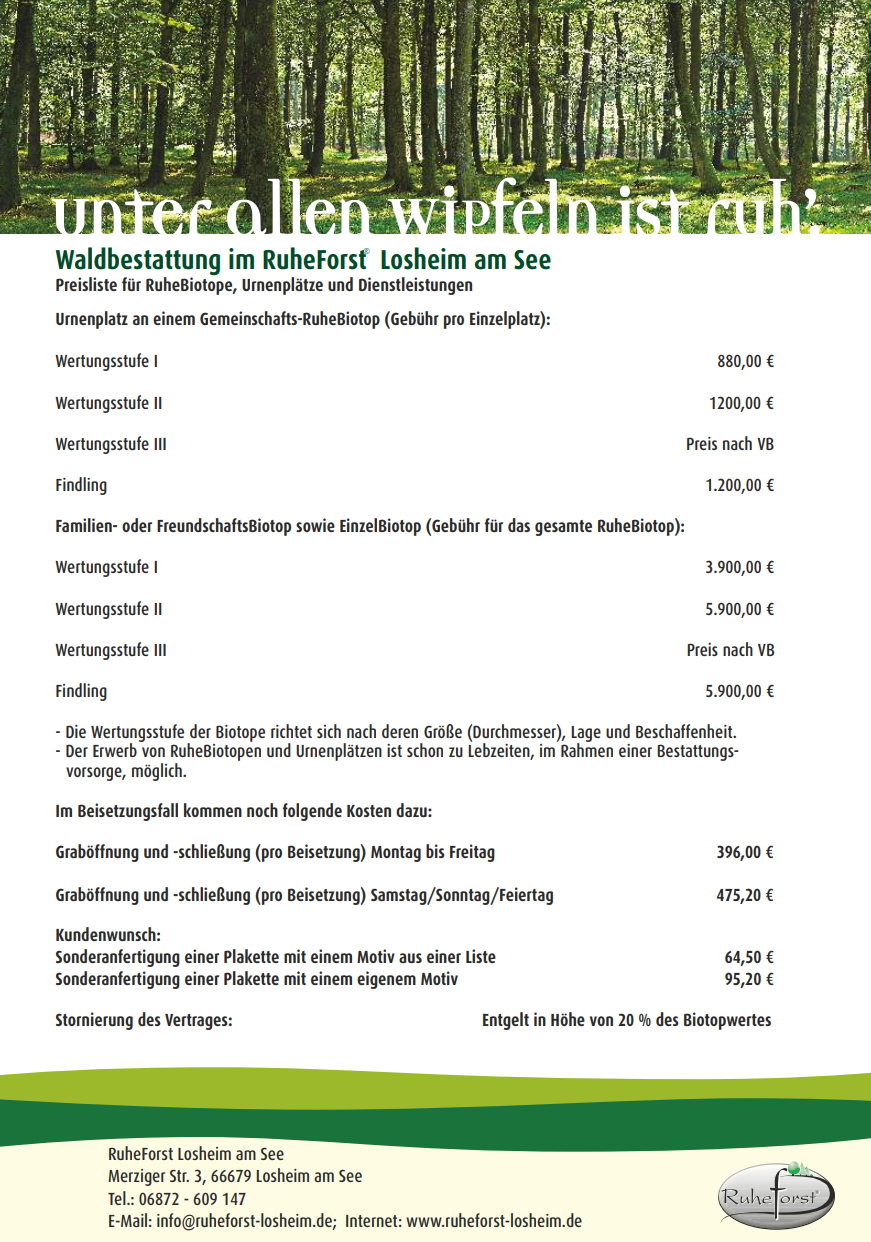 unter allen wipfeln ist ruh'

Waldbestattung im RuheForst® Losheim am See
Preisliste für RuheBiotope, Urnenplätze und Dienstleistungen

Urnenplatz an einem Gemeinschafts-RuheBiotop (Gebühr pro Einzelplatz):

| | |
|---|---|
| Wertungsstufe I | 880,00 € |
| Wertungsstufe II | 1200,00 € |
| Wertungsstufe III | Preis nach VB |
| Findling | 1.200,00 € |

Familien- oder FreundschaftsBiotop sowie EinzelBiotop (Gebühr für das gesamte RuheBiotop):

| | |
|---|---|
| Wertungsstufe I | 3.900,00 € |
| Wertungsstufe II | 5.900,00 € |
| Wertungsstufe III | Preis nach VB |
| Findling | 5.900,00 € |

- Die Wertungsstufe der Biotope richtet sich nach deren Größe (Durchmesser), Lage und Beschaffenheit.
- Der Erwerb von RuheBiotopen und Urnenplätzen ist schon zu Lebzeiten, im Rahmen einer Bestattungsvorsorge, möglich.

Im Beisetzungsfall kommen noch folgende Kosten dazu:

| | |
|---|---|
| Graböffnung und -schließung (pro Beisetzung) Montag bis Freitag | 396,00 € |
| Graböffnung und -schließung (pro Beisetzung) Samstag/Sonntag/Feiertag | 475,20 € |

Kundenwunsch:
| | |
|---|---|
| Sonderanfertigung einer Plakette mit einem Motiv aus einer Liste | 64,50 € |
| Sonderanfertigung einer Plakette mit einem eigenem Motiv | 95,20 € |

Stornierung des Vertrages: Entgelt in Höhe von 20 % des Biotopwertes

RuheForst Losheim am See
Merziger Str. 3, 66679 Losheim am See
Tel.: 06872 - 609 147
E-Mail: info@ruheforst-losheim.de; Internet: www.ruheforst-losheim.de

RuheForst®